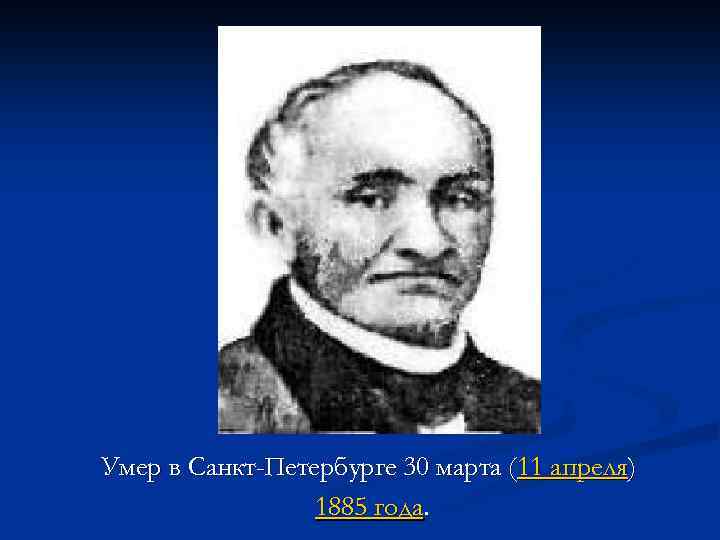 Умер в Санкт-Петербурге 30 марта (11 апреля) 1885 года.